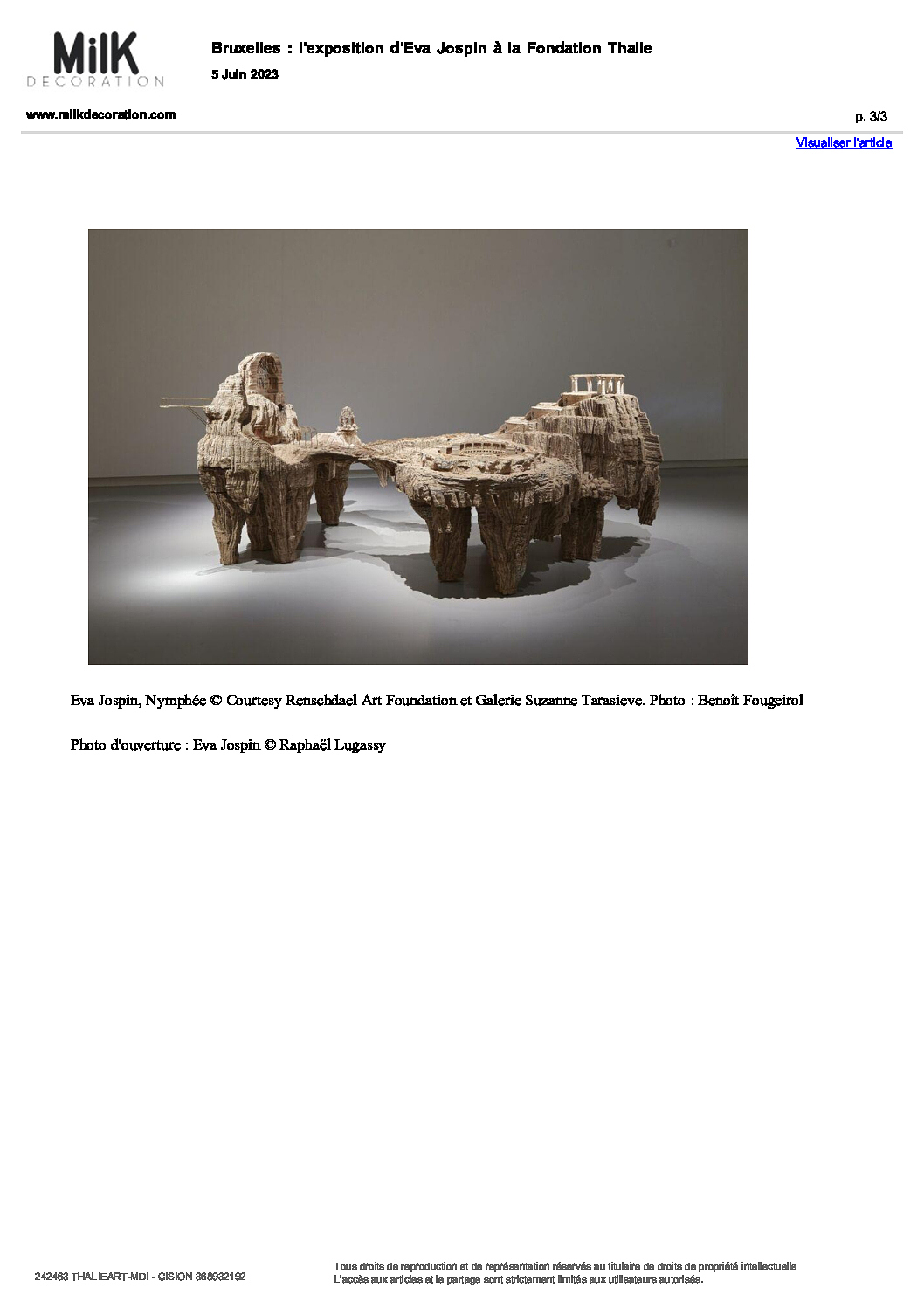 MilK
DECORATION

Bruxelles : l'exposition d'Eva Jospin à la Fondation Thalie

5 Juin 2023

www.milkdecoration.com

p. 3/3

Visualiser l'article

Eva Jospin, Nymphée © Courtesy Renschdael Art Foundation et Galerie Suzanne Tarasieve. Photo : Benoît Fougeirol

Photo d'ouverture : Eva Jospin © Raphaël Lugassy

242463 THALIEART-MDI - CISION 368932192

Tous droits de reproduction et de représentation réservés au titulaire de droits de propriété intellectuelle
L'accès aux articles et le partage sont strictement limités aux utilisateurs autorisés.